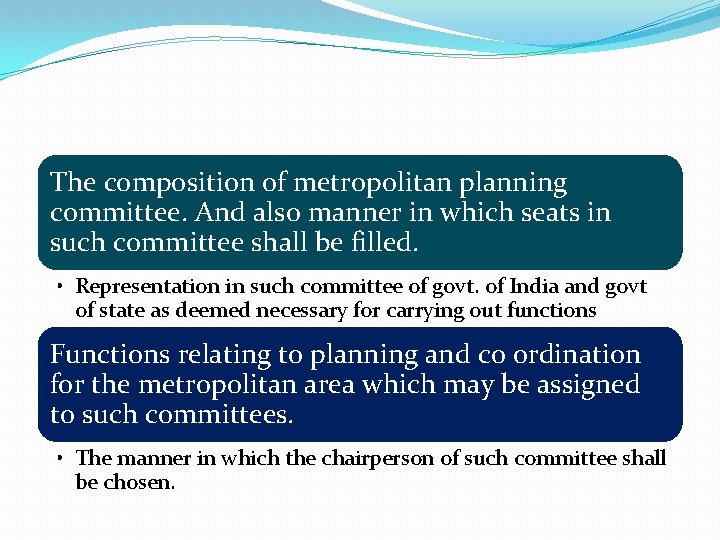 The composition of metropolitan planning committee. And also manner in which seats in such committee shall be filled.

• Representation in such committee of govt. of India and govt of state as deemed necessary for carrying out functions

Functions relating to planning and co ordination for the metropolitan area which may be assigned to such committees.

• The manner in which the chairperson of such committee shall be chosen.